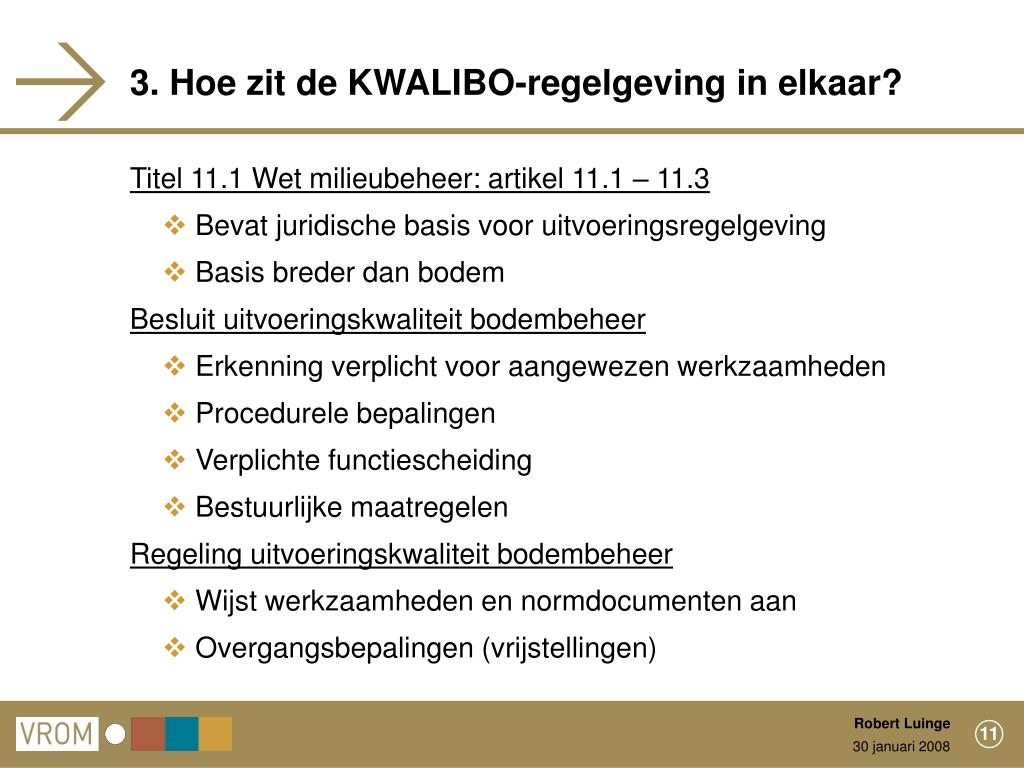 3. Hoe zit de KWALIBO-regelgeving in elkaar?

Titel 11.1 Wet milieubeheer: artikel 11.1 – 11.3

❖ Bevat juridische basis voor uitvoeringsregelgeving

❖ Basis breder dan bodem

Besluit uitvoeringskwaliteit bodembeheer

❖ Erkenning verplicht voor aangewezen werkzaamheden

❖ Procedurele bepalingen

❖ Verplichte functiescheiding

❖ Bestuurlijke maatregelen

Regeling uitvoeringskwaliteit bodembeheer

❖ Wijst werkzaamheden en normdocumenten aan

❖ Overgangsbepalingen (vrijstellingen)

VROM

Robert Luinge
30 januari 2008

11